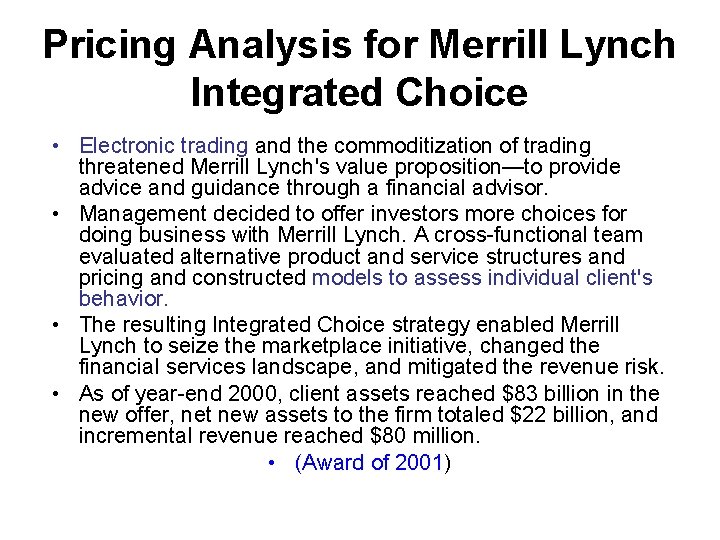 Pricing Analysis for Merrill Lynch Integrated Choice

• Electronic trading and the commoditization of trading threatened Merrill Lynch's value proposition—to provide advice and guidance through a financial advisor.
• Management decided to offer investors more choices for doing business with Merrill Lynch. A cross-functional team evaluated alternative product and service structures and pricing and constructed models to assess individual client's behavior.
• The resulting Integrated Choice strategy enabled Merrill Lynch to seize the marketplace initiative, changed the financial services landscape, and mitigated the revenue risk.
• As of year-end 2000, client assets reached $83 billion in the new offer, net new assets to the firm totaled $22 billion, and incremental revenue reached $80 million.

• (Award of 2001)